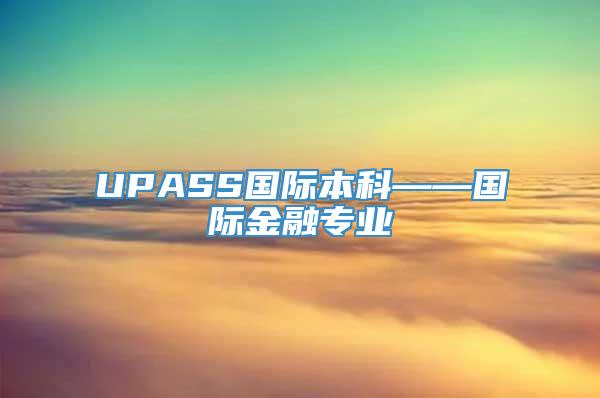 UPASS国际本科——国际金融专业